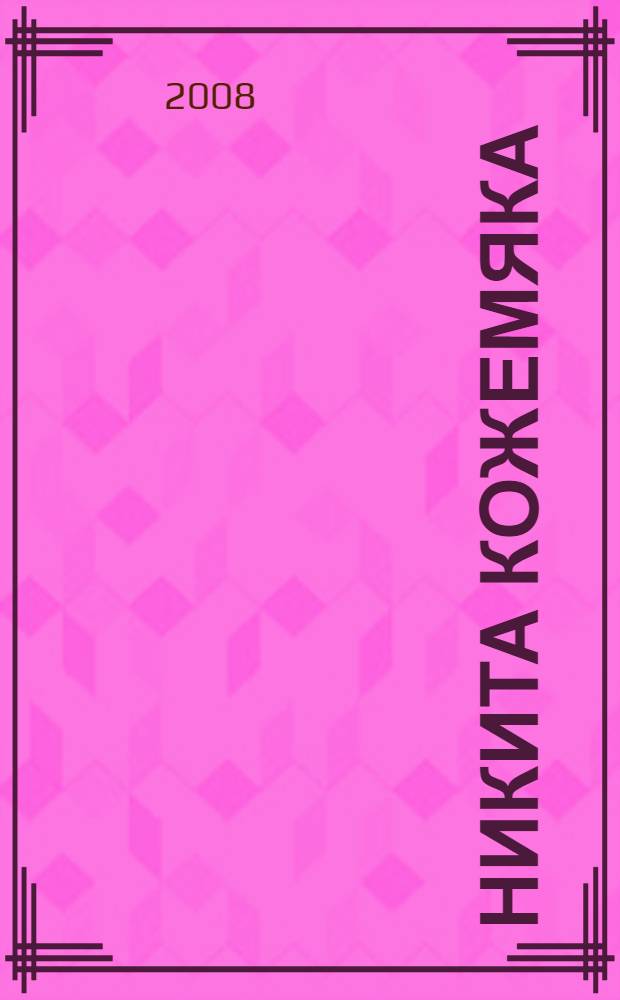 2008

НИКИТА КОЖЕМЯКА